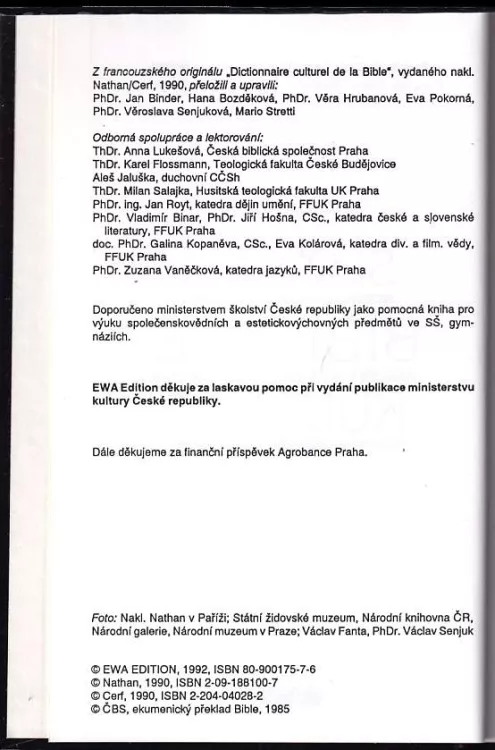 Z francouzského originálu „Dictionnaire culturel de la Bible", vydaného nakl. Nathan/Cerf, 1990, přeložili a upravili:
PhDr. Jan Binder, Hana Bozděková, PhDr. Věra Hrubanová, Eva Pokorná, PhDr. Věroslava Senjuková, Mario Stretti

Odborná spolupráce a lektorování:
ThDr. Anna Lukešová, Česká biblická společnost Praha
ThDr. Karel Flossmann, Teologická fakulta České Budějovice
Aleš Jaluška, duchovní CČSh
ThDr. Milan Salajka, Husitská teologická fakulta UK Praha
PhDr. ing. Jan Royt, katedra dějin umění, FFUK Praha
PhDr. Vladimír Binar, PhDr. Jiří Hošna, CSc., katedra české a slovenské literatury, FFUK Praha
doc. PhDr. Galina Kopaněva, CSc., Eva Kolárová, katedra div. a film. vědy, FFUK Praha
PhDr. Zuzana Vaněčková, katedra jazyků, FFUK Praha

Doporučeno ministerstvem školství České republiky jako pomocná kniha pro výuku společenskovědních a estetickovýchovných předmětů ve SŠ, gymnáziích.

EWA Edition děkuje za laskavou pomoc při vydání publikace ministerstvu kultury České republiky.

Dále děkujeme za finanční příspěvek Agrobance Praha.

Foto: Nakl. Nathan v Paříži; Státní židovské muzeum, Národní knihovna ČR, Národní galerie, Národní muzeum v Praze; Václav Fanta, PhDr. Václav Senjuk

© EWA EDITION, 1992, ISBN 80-900175-7-6
© Nathan, 1990, ISBN 2-09-188100-7
© Cerf, 1990, ISBN 2-204-04028-2
© ČBS, ekumenický překlad Bible, 1985